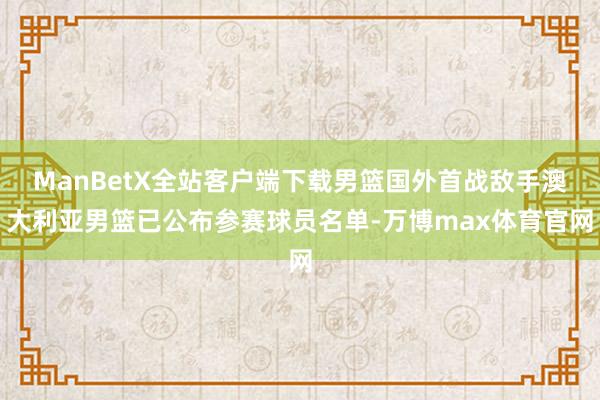 ManBetX全站客户端下载男篮国外首战敌手澳大利亚男篮已公布参赛球员名单-万博max体育官网网